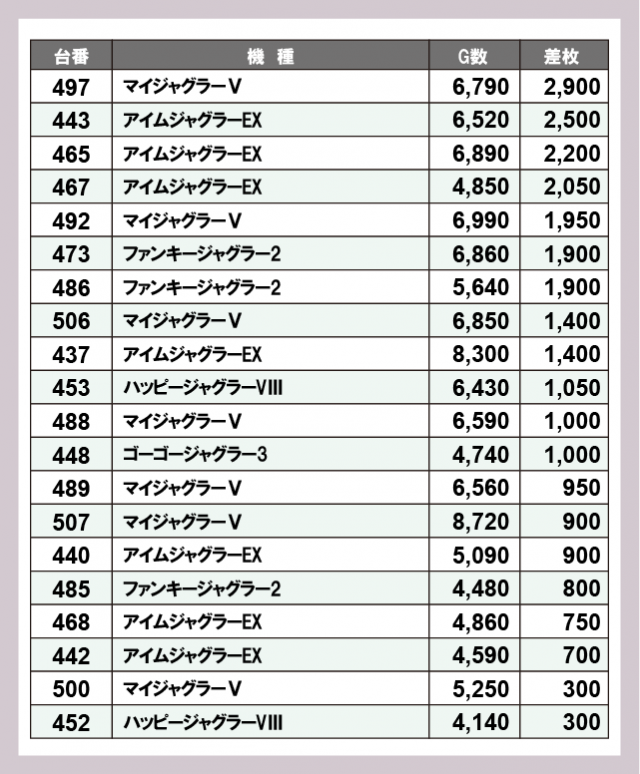 | 台番 | 機　種 | G数 | 差枚 |
|---|---|---|---|
| 497 | マイジャグラーV | 6,790 | 2,900 |
| 443 | アイムジャグラーEX | 6,520 | 2,500 |
| 465 | アイムジャグラーEX | 6,890 | 2,200 |
| 467 | アイムジャグラーEX | 4,850 | 2,050 |
| 492 | マイジャグラーV | 6,990 | 1,950 |
| 473 | ファンキージャグラー2 | 6,860 | 1,900 |
| 486 | ファンキージャグラー2 | 5,640 | 1,900 |
| 506 | マイジャグラーV | 6,850 | 1,400 |
| 437 | アイムジャグラーEX | 8,300 | 1,400 |
| 453 | ハッピージャグラーVIII | 6,430 | 1,050 |
| 488 | マイジャグラーV | 6,590 | 1,000 |
| 448 | ゴーゴージャグラー3 | 4,740 | 1,000 |
| 489 | マイジャグラーV | 6,560 | 950 |
| 507 | マイジャグラーV | 8,720 | 900 |
| 440 | アイムジャグラーEX | 5,090 | 900 |
| 485 | ファンキージャグラー2 | 4,480 | 800 |
| 468 | アイムジャグラーEX | 4,860 | 750 |
| 442 | アイムジャグラーEX | 4,590 | 700 |
| 500 | マイジャグラーV | 5,250 | 300 |
| 452 | ハッピージャグラーVIII | 4,140 | 300 |